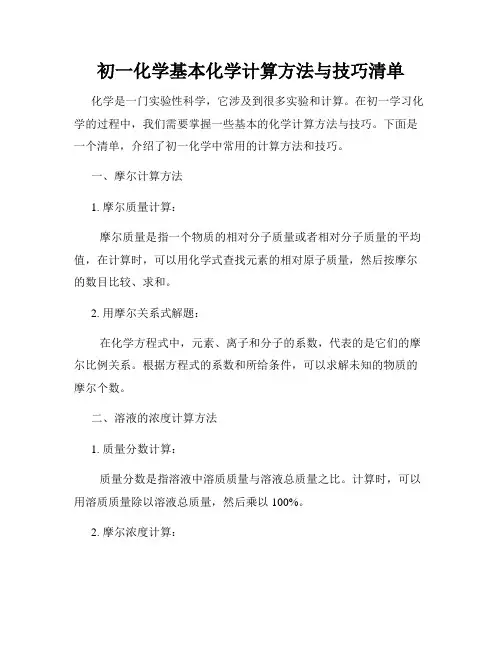 初一化学基本化学计算方法与技巧清单

化学是一门实验性科学，它涉及到很多实验和计算。在初一学习化学的过程中，我们需要掌握一些基本的化学计算方法与技巧。下面是一个清单，介绍了初一化学中常用的计算方法和技巧。

一、摩尔计算方法

1. 摩尔质量计算：

摩尔质量是指一个物质的相对分子质量或者相对分子质量的平均值，在计算时，可以用化学式查找元素的相对原子质量，然后按摩尔的数目比较、求和。

2. 用摩尔关系式解题：

在化学方程式中，元素、离子和分子的系数，代表的是它们的摩尔比例关系。根据方程式的系数和所给条件，可以求解未知的物质的摩尔个数。

二、溶液的浓度计算方法

1. 质量分数计算：

质量分数是指溶液中溶质质量与溶液总质量之比。计算时，可以用溶质质量除以溶液总质量，然后乘以 100%。

2. 摩尔浓度计算：